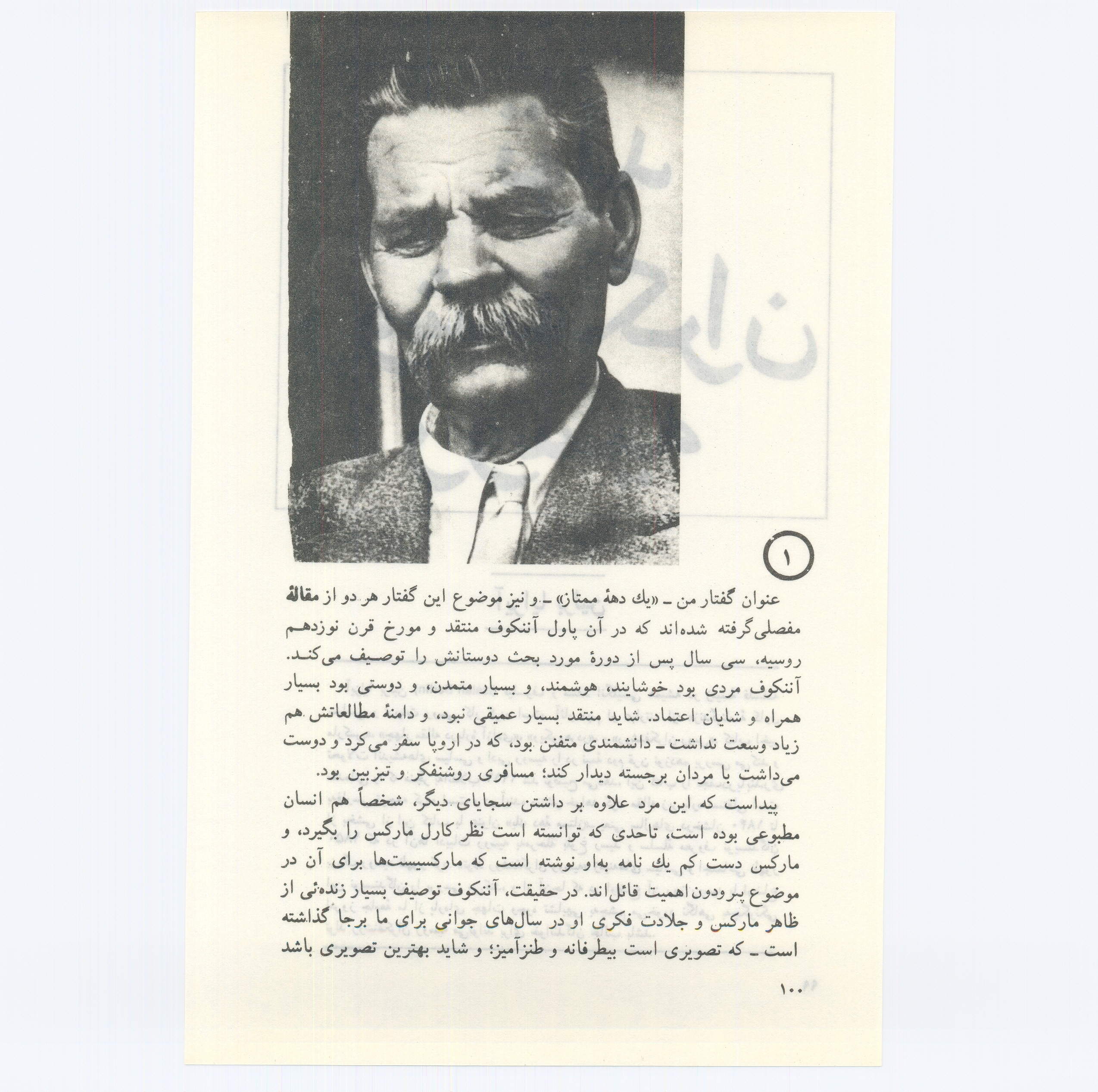 ۱

عنوان گفتار من ـ «یك دههٔ ممتاز» ـ و نیز موضوع این گفتار هر دو از مقالهٔ مفصلی گرفته شده‌اند که در آن پاول آننکوف منتقد و مورخ قرن نوزدهم روسیه، سی سال پس از دورهٔ مورد بحث دوستانش را توصیف می‌کند. آننکوف مردی بود خوشایند، هوشمند، و بسیار متمدن، و دوستی بود بسیار همراه و شایان اعتماد. شاید منتقد بسیار عمیقی نبود، و دامنهٔ مطالعاتش هم زیاد وسعت نداشت ـ دانشمندی متفنن بود، که در اروپا سفر می‌کرد و دوست می‌داشت با مردان برجسته دیدار کند؛ مسافری روشنفکر و تیزبین بود.

پیداست که این مرد علاوه بر داشتن سجایای دیگر، شخصاً هم انسان مطبوعی بوده است، تاحدی که توانسته است نظر کارل مارکس را بگیرد، و مارکس دست کم یك نامه به‌او نوشته است که مارکسیست‌ها برای آن در موضوع پرودون اهمیت قائل‌اند. در حقیقت، آننکوف توصیف بسیار زنده‌ئی از ظاهر مارکس و جلادت فکری او در سال‌های جوانی برای ما برجا گذاشته است ـ که تصویری است بیطرفانه و طنزآمیز؛ و شاید بهترین تصویری باشد

۱۰۰